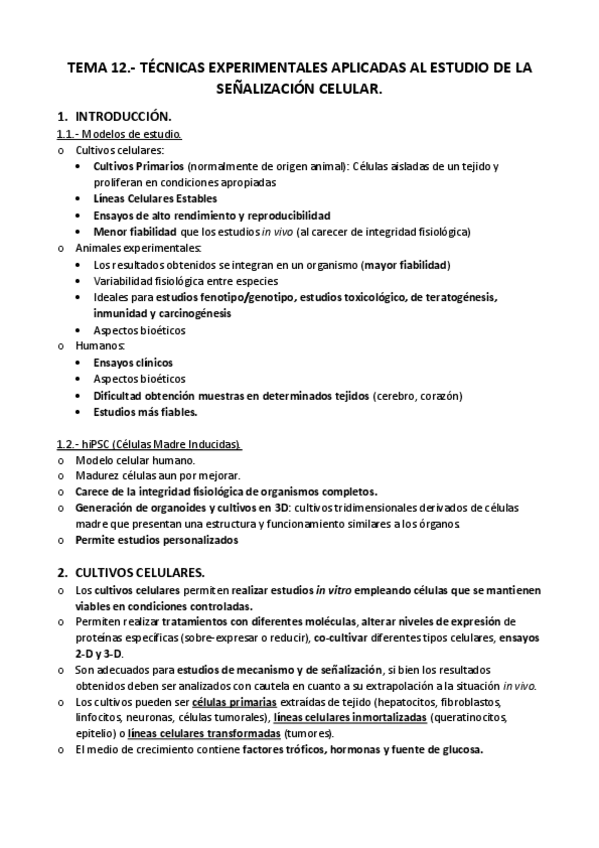 TEMA 12.- TÉCNICAS EXPERIMENTALES APLICADAS AL ESTUDIO DE LA SEÑALIZACIÓN CELULAR.

1. INTRODUCCIÓN.

1.1.- Modelos de estudio.

o Cultivos celulares:
• Cultivos Primarios (normalmente de origen animal): Células aisladas de un tejido y proliferan en condiciones apropiadas
• Líneas Celulares Estables
• Ensayos de alto rendimiento y reproducibilidad
• Menor fiabilidad que los estudios in vivo (al carecer de integridad fisiológica)
o Animales experimentales:
• Los resultados obtenidos se integran en un organismo (mayor fiabilidad)
• Variabilidad fisiológica entre especies
• Ideales para estudios fenotipo/genotipo, estudios toxicológico, de teratogénesis, inmunidad y carcinogénesis
• Aspectos bioéticos
o Humanos:
• Ensayos clínicos
• Aspectos bioéticos
• Dificultad obtención muestras en determinados tejidos (cerebro, corazón)
• Estudios más fiables.

1.2.- hiPSC (Células Madre Inducidas).

o Modelo celular humano.
o Madurez células aun por mejorar.
o Carece de la integridad fisiológica de organismos completos.
o Generación de organoides y cultivos en 3D: cultivos tridimensionales derivados de células madre que presentan una estructura y funcionamiento similares a los órganos
o Permite estudios personalizados

2. CULTIVOS CELULARES.

o Los cultivos celulares permiten realizar estudios in vitro empleando células que se mantienen viables en condiciones controladas.
o Permiten realizar tratamientos con diferentes moléculas, alterar niveles de expresión de proteínas específicas (sobre-expresar o reducir), co-cultivar diferentes tipos celulares, ensayos 2-D y 3-D.
o Son adecuados para estudios de mecanismo y de señalización, si bien los resultados obtenidos deben ser analizados con cautela en cuanto a su extrapolación a la situación in vivo.
o Los cultivos pueden ser células primarias extraídas de tejido (hepatocitos, fibroblastos, linfocitos, neuronas, células tumorales), líneas celulares inmortalizadas (queratinocitos, epitelio) o líneas celulares transformadas (tumores).
o El medio de crecimiento contiene factores tróficos, hormonas y fuente de glucosa.